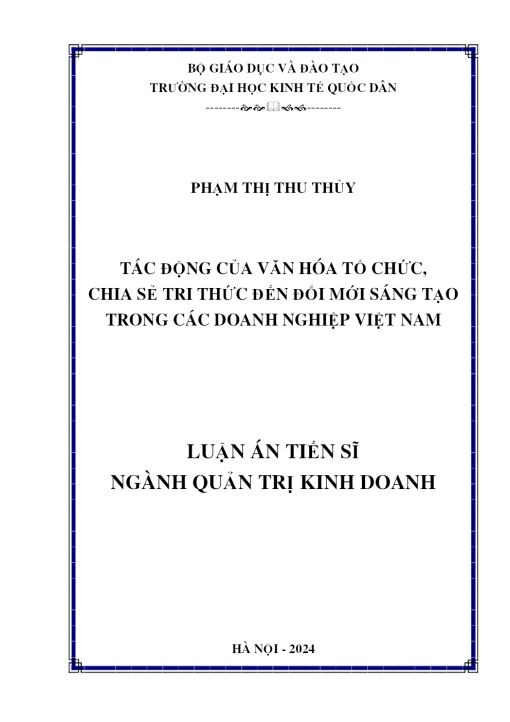 BỘ GIÁO DỤC VÀ ĐÀO TẠO
TRƯỜNG ĐẠI HỌC KINH TẾ QUỐC DÂN

PHẠM THỊ THU THỦY

TÁC ĐỘNG CỦA VĂN HÓA TỔ CHỨC, CHIA SẺ TRI THỨC ĐẾN ĐỔI MỚI SÁNG TẠO TRONG CÁC DOANH NGHIỆP VIỆT NAM

LUẬN ÁN TIẾN SĨ
NGÀNH QUẢN TRỊ KINH DOANH

HÀ NỘI - 2024